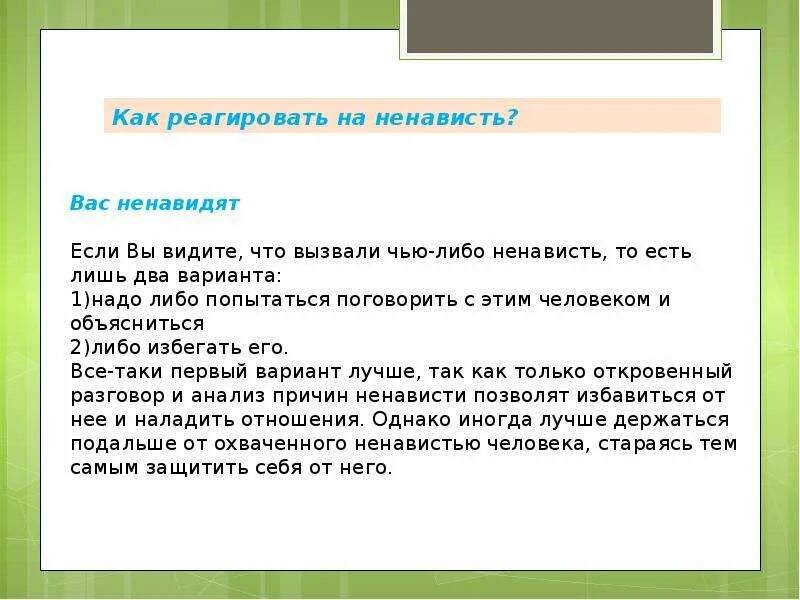 Как реагировать на ненависть?

Вас ненавидят

Если Вы видите, что вызвали чью-либо ненависть, то есть лишь два варианта:
1)надо либо попытаться поговорить с этим человеком и объясниться
2)либо избегать его.
Все-таки первый вариант лучше, так как только откровенный разговор и анализ причин ненависти позволят избавиться от нее и наладить отношения. Однако иногда лучше держаться подальше от охваченного ненавистью человека, стараясь тем самым защитить себя от него.